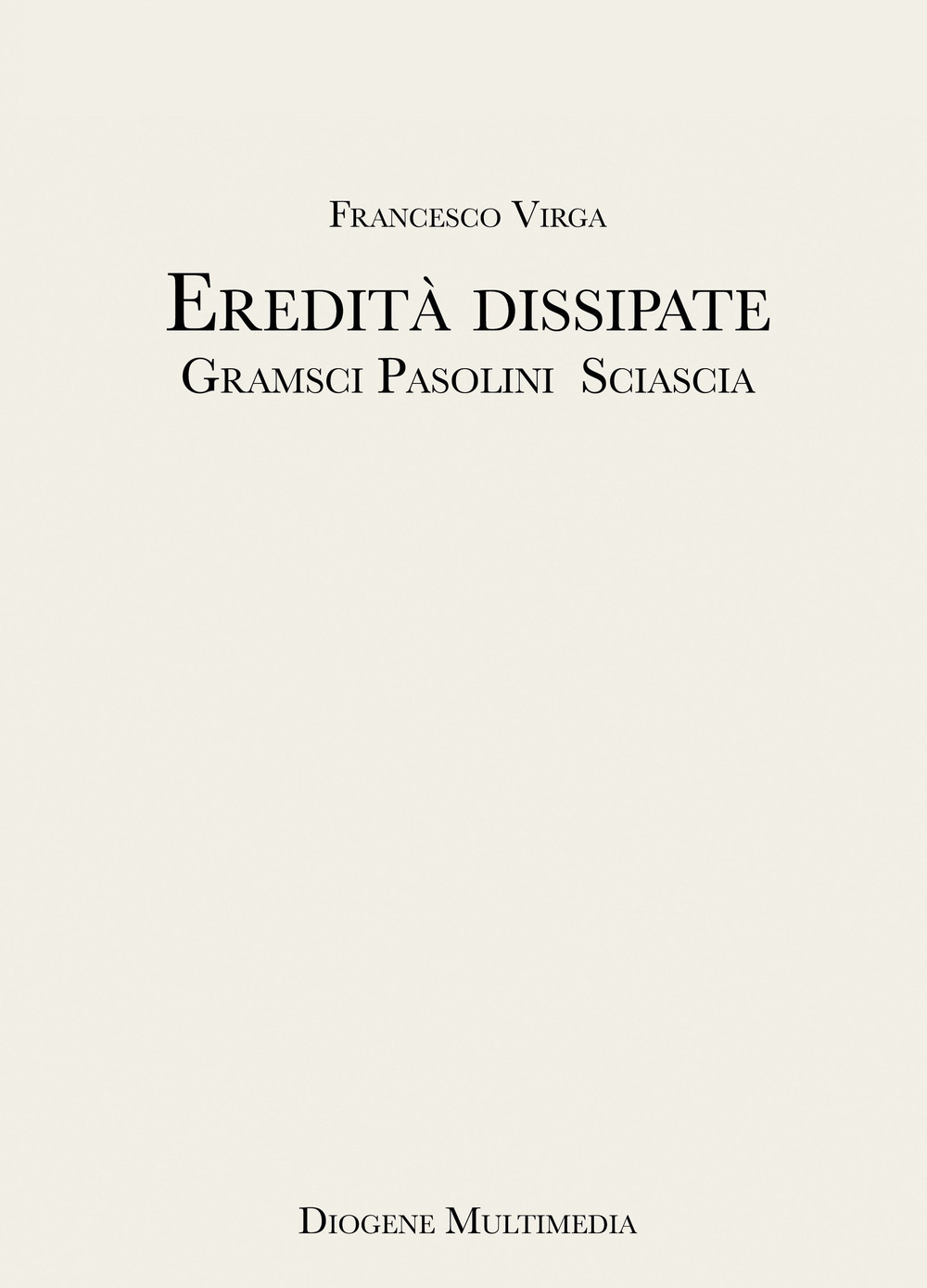 Francesco Virga

Eredità dissipate
Gramsci Pasolini Sciascia

Diogene Multimedia